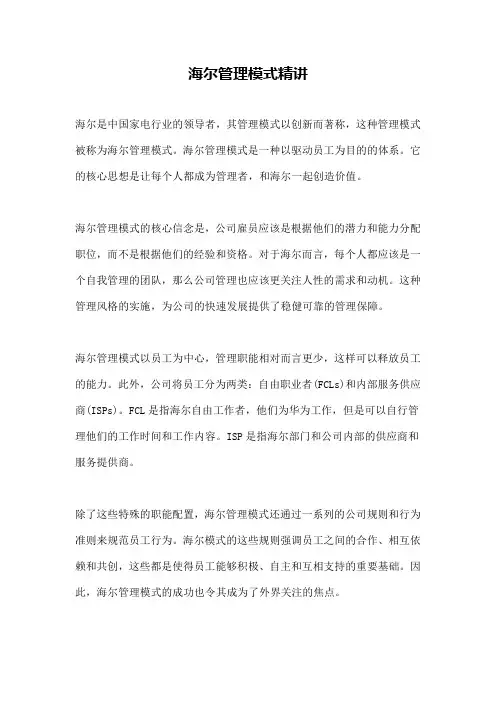 海尔管理模式精讲

海尔是中国家电行业的领导者，其管理模式以创新而著称，这种管理模式被称为海尔管理模式。海尔管理模式是一种以驱动员工为目的的体系。它的核心思想是让每个人都成为管理者，和海尔一起创造价值。

海尔管理模式的核心信念是，公司雇员应该是根据他们的潜力和能力分配职位，而不是根据他们的经验和资格。对于海尔而言，每个人都应该是一个自我管理的团队，那么公司管理也应该更关注人性的需求和动机。这种管理风格的实施，为公司的快速发展提供了稳健可靠的管理保障。

海尔管理模式以员工为中心，管理职能相对而言更少，这样可以释放员工的能力。此外，公司将员工分为两类：自由职业者(FCLs)和内部服务供应商(ISPs)。FCL是指海尔自由工作者，他们为华为工作，但是可以自行管理他们的工作时间和工作内容。ISP是指海尔部门和公司内部的供应商和服务提供商。

除了这些特殊的职能配置，海尔管理模式还通过一系列的公司规则和行为准则来规范员工行为。海尔模式的这些规则强调员工之间的合作、相互依赖和共创，这些都是使得员工能够积极、自主和互相支持的重要基础。因此，海尔管理模式的成功也令其成为了外界关注的焦点。